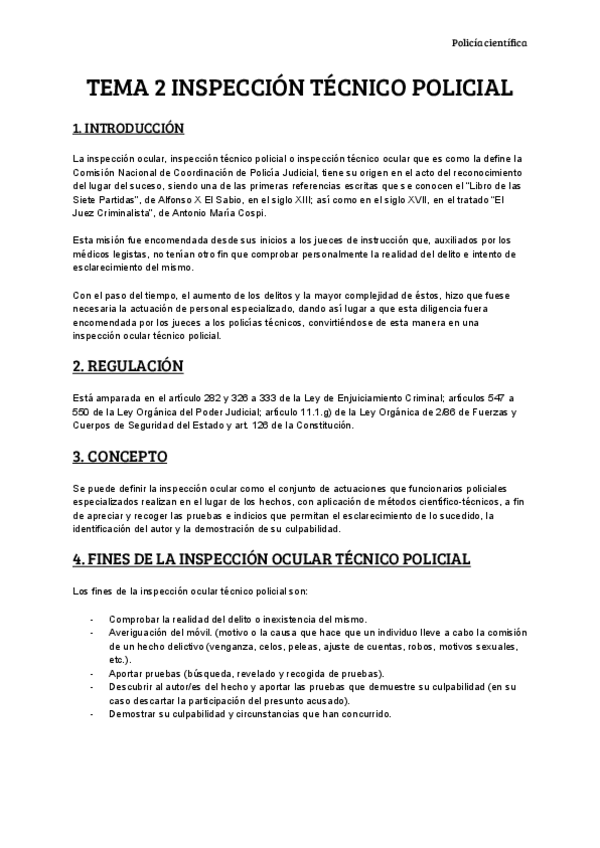 Policía científica

TEMA 2 INSPECCIÓN TÉCNICO POLICIAL

1. INTRODUCCIÓN

La inspección ocular, inspección técnico policial o inspección técnico ocular que es como la define la Comisión Nacional de Coordinación de Policía Judicial, tiene su origen en el acto del reconocimiento del lugar del suceso, siendo una de las primeras referencias escritas que se conocen el "Libro de las Siete Partidas", de Alfonso X El Sabio, en el siglo XIII; así como en el siglo XVII, en el tratado "El Juez Criminalista", de Antonio María Cospi.

Esta misión fue encomendada desde sus inicios a los jueces de instrucción que, auxiliados por los médicos legistas, no tenían otro fin que comprobar personalmente la realidad del delito e intento de esclarecimiento del mismo.

Con el paso del tiempo, el aumento de los delitos y la mayor complejidad de éstos, hizo que fuese necesaria la actuación de personal especializado, dando así lugar a que esta diligencia fuera encomendada por los jueces a los policías técnicos, convirtiéndose de esta manera en una inspección ocular técnico policial.

2. REGULACIÓN

Está amparada en el artículo 282 y 326 a 333 de la Ley de Enjuiciamiento Criminal; artículos 547 a 550 de la Ley Orgánica del Poder Judicial; artículo 11.1.g) de la Ley Orgánica de 2/86 de Fuerzas y Cuerpos de Seguridad del Estado y art. 126 de la Constitución.

3. CONCEPTO

Se puede definir la inspección ocular como el conjunto de actuaciones que funcionarios policiales especializados realizan en el lugar de los hechos, con aplicación de métodos científico-técnicos, a fin de apreciar y recoger las pruebas e indicios que permitan el esclarecimiento de lo sucedido, la identificación del autor y la demostración de su culpabilidad.

4. FINES DE LA INSPECCIÓN OCULAR TÉCNICO POLICIAL

Los fines de la inspección ocular técnico policial son:

- Comprobar la realidad del delito o inexistencia del mismo.
- Averiguación del móvil. (motivo o la causa que hace que un individuo lleve a cabo la comisión de un hecho delictivo (venganza, celos, peleas, ajuste de cuentas, robos, motivos sexuales, etc.).
- Aportar pruebas (búsqueda, revelado y recogida de pruebas).
- Descubrir al autor/es del hecho y aportar las pruebas que demuestre su culpabilidad (en su caso descartar la participación del presunto acusado).
- Demostrar su culpabilidad y circunstancias que han concurrido.